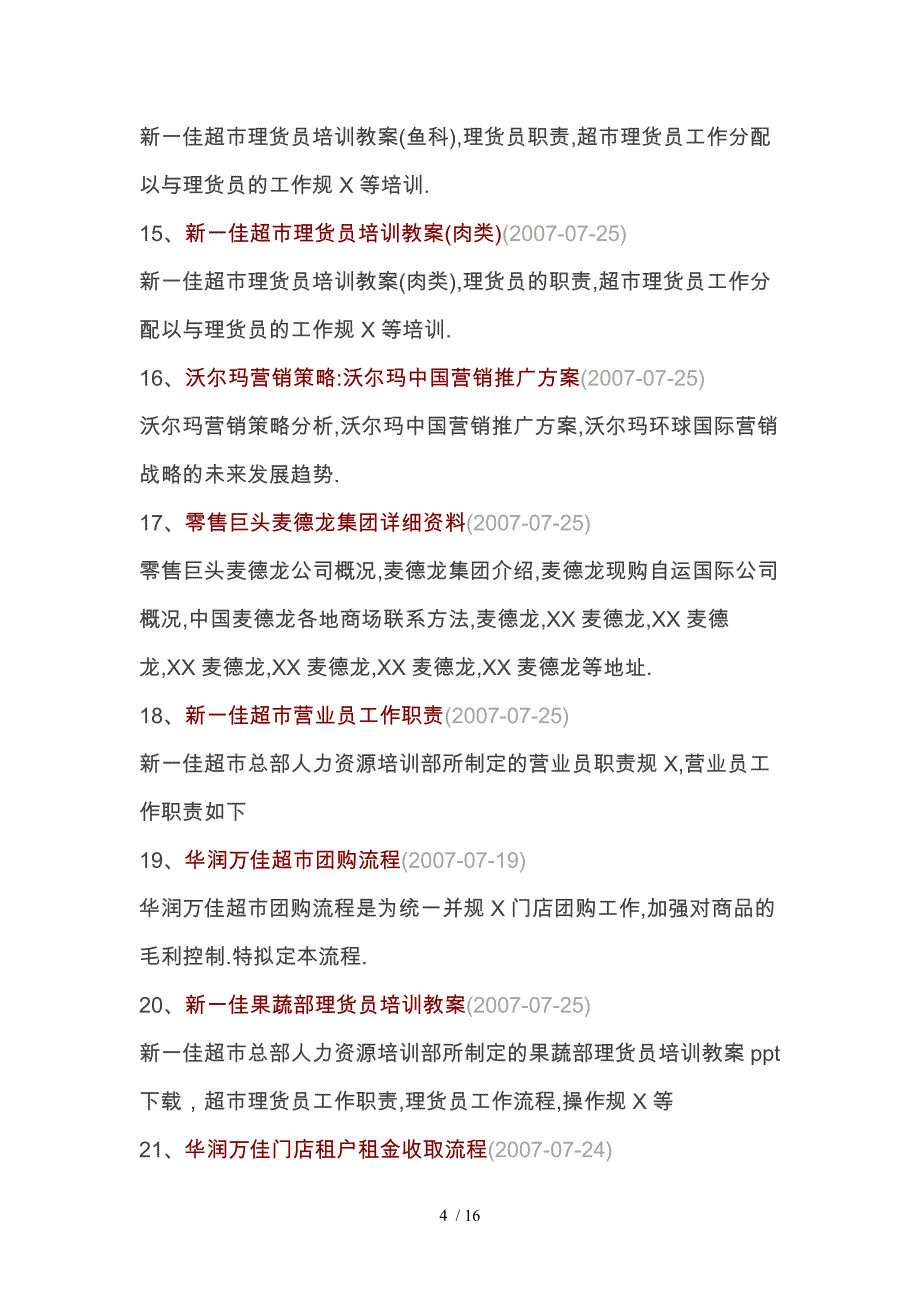 新一佳超市理货员培训教案(鱼科),理货员职责,超市理货员工作分配以与理货员的工作规 X 等培训.

15、新一佳超市理货员培训教案(肉类)(2007-07-25)

新一佳超市理货员培训教案(肉类),理货员的职责,超市理货员工作分配以与理货员的工作规 X 等培训.

16、沃尔玛营销策略:沃尔玛中国营销推广方案(2007-07-25)

沃尔玛营销策略分析,沃尔玛中国营销推广方案,沃尔玛环球国际营销战略的未来发展趋势.

17、零售巨头麦德龙集团详细资料(2007-07-25)

零售巨头麦德龙公司概况,麦德龙集团介绍,麦德龙现购自运国际公司概况,中国麦德龙各地商场联系方法,麦德龙,XX 麦德龙,XX 麦德龙,XX 麦德龙,XX 麦德龙,XX 麦德龙,XX 麦德龙等地址.

18、新一佳超市营业员工作职责(2007-07-25)

新一佳超市总部人力资源培训部所制定的营业员职责规 X,营业员工作职责如下

19、华润万佳超市团购流程(2007-07-19)

华润万佳超市团购流程是为统一并规 X 门店团购工作,加强对商品的毛利控制.特拟定本流程.

20、新一佳果蔬部理货员培训教案(2007-07-25)

新一佳超市总部人力资源培训部所制定的果蔬部理货员培训教案 ppt 下载，超市理货员工作职责,理货员工作流程,操作规 X 等

21、华润万佳门店租户租金收取流程(2007-07-24)

4 / 16